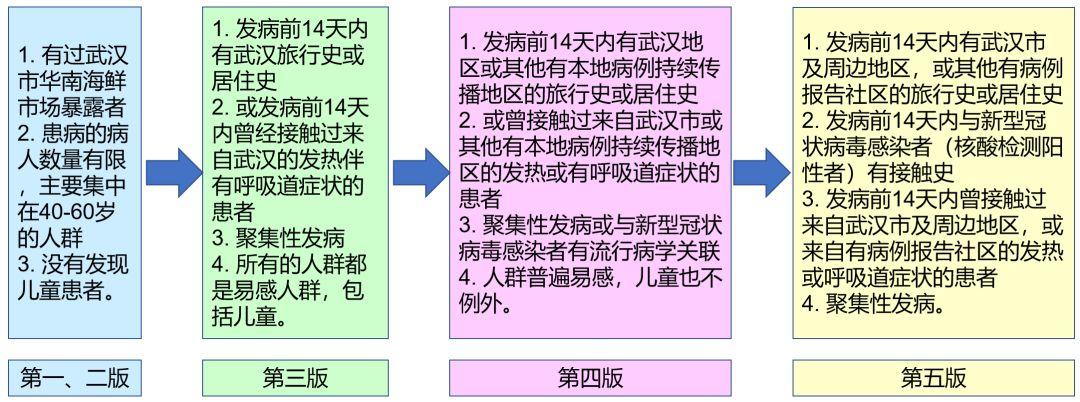 1. 有过武汉市华南海鲜市场暴露者
2. 患病的病人数量有限，主要集中在40-60岁的人群
3. 没有发现儿童患者。

第一、二版

1. 发病前14天内有武汉旅行史或居住史
2. 或发病前14天内曾经接触过来自武汉的发热伴有呼吸道症状的患者
3. 聚集性发病
4. 所有的人群都是易感人群，包括儿童。

第三版

1. 发病前14天内有武汉地区或其他有本地病例持续传播地区的旅行史或居住史
2. 或曾接触过来自武汉市或其他有本地病例持续传播地区的发热或有呼吸道症状的患者
3. 聚集性发病或与新型冠状病毒感染者有流行病学关联
4. 人群普遍易感，儿童也不例外。

第四版

1. 发病前14天内有武汉市及周边地区，或其他有病例报告社区的旅行史或居住史
2. 发病前14天内与新型冠状病毒感染者（核酸检测阳性者）有接触史
3. 发病前14天内曾接触过来自武汉市及周边地区，或来自有病例报告社区的发热或呼吸道症状的患者
4. 聚集性发病。

第五版